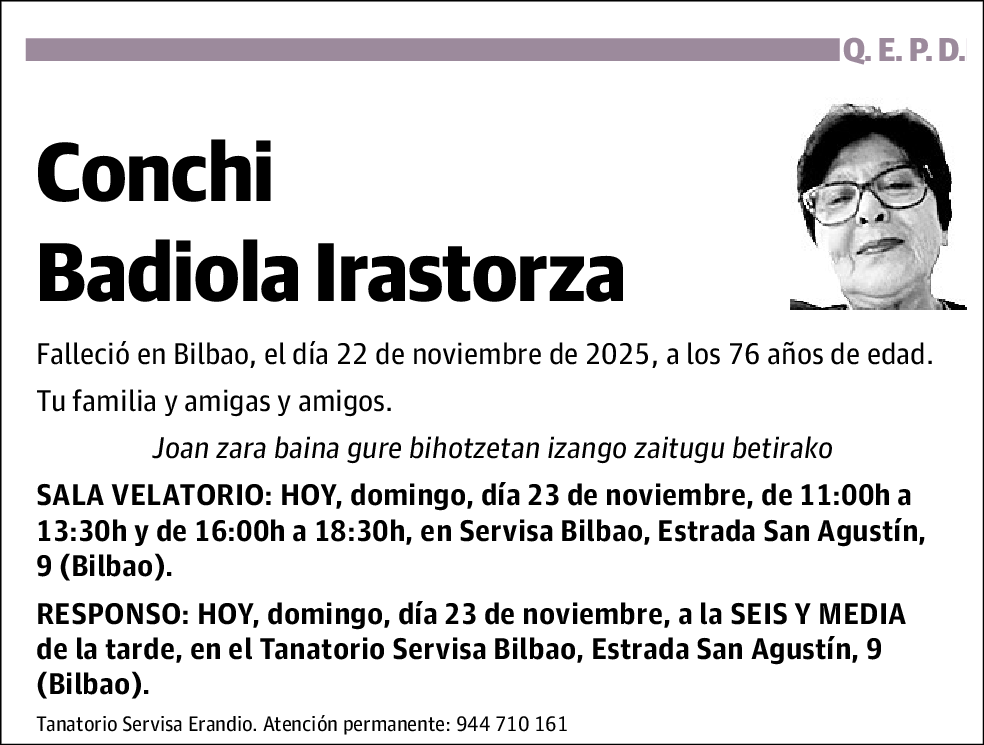 Q. E. P. D.

Conchi
Badiola Irastorza

Falleció en Bilbao, el día 22 de noviembre de 2025, a los 76 años de edad.

Tu familia y amigas y amigos.

Joan zara baina gure bihotzetan izango zaitugu betirako

SALA VELATORIO: HOY, domingo, día 23 de noviembre, de 11:00h a 13:30h y de 16:00h a 18:30h, en Servisa Bilbao, Estrada San Agustín, 9 (Bilbao).

RESPONSO: HOY, domingo, día 23 de noviembre, a la SEIS Y MEDIA de la tarde, en el Tanatorio Servisa Bilbao, Estrada San Agustín, 9 (Bilbao).

Tanatorio Servisa Erandio. Atención permanente: 944 710 161